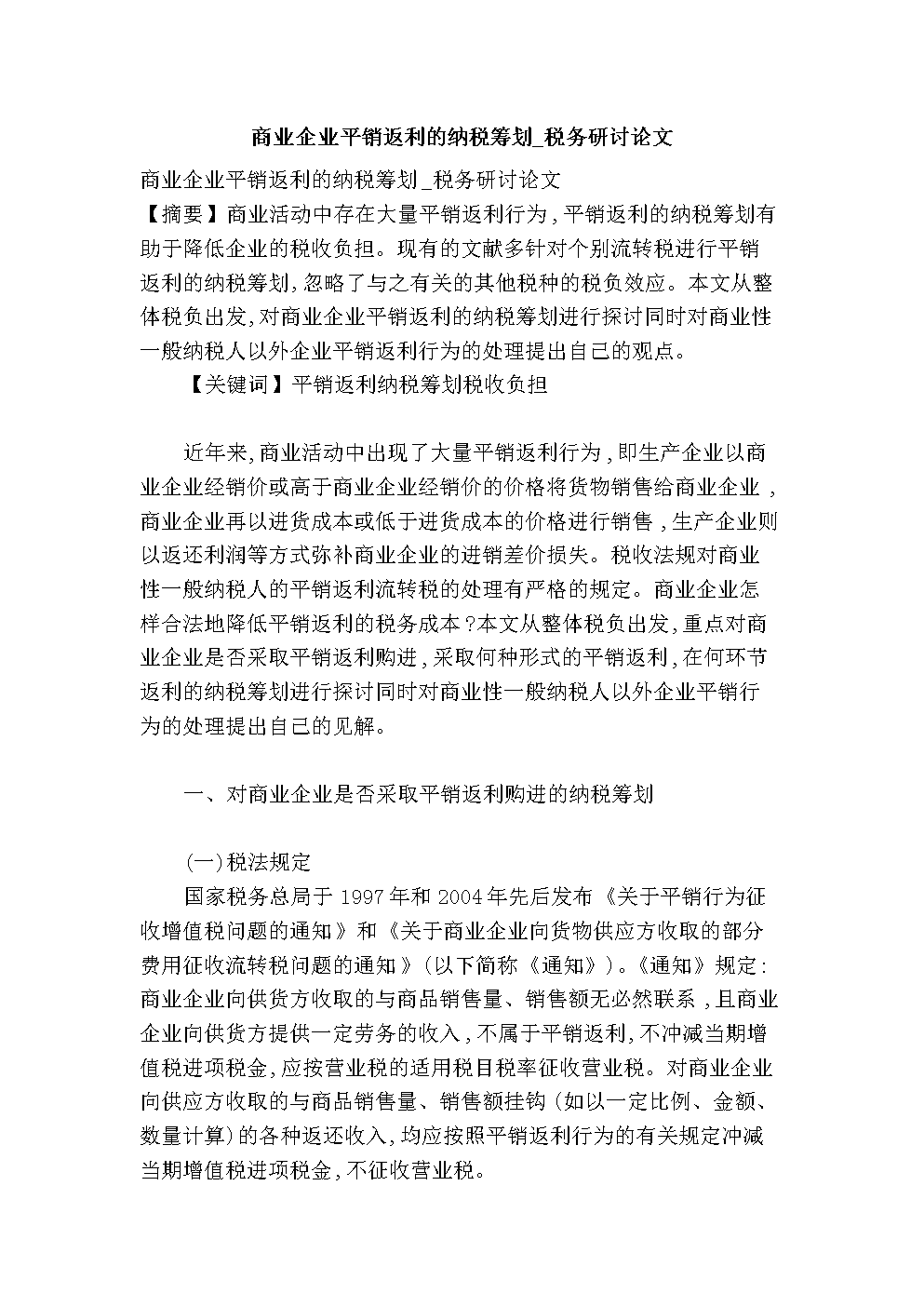 商业企业平销返利的纳税筹划_税务研讨论文

商业企业平销返利的纳税筹划_税务研讨论文

【摘要】商业活动中存在大量平销返利行为，平销返利的纳税筹划有助于降低企业的税收负担。现有的文献多针对个别流转税进行平销返利的纳税筹划，忽略了与之有关的其他税种的税负效应。本文从整体税负出发，对商业企业平销返利的纳税筹划进行探讨同时对商业性一般纳税人以外企业平销返利行为的处理提出自己的观点。

【关键词】平销返利纳税筹划税收负担

近年来，商业活动中出现了大量平销返利行为，即生产企业以商业企业经销价或高于商业企业经销价的价格将货物销售给商业企业，商业企业再以进货成本或低于进货成本的价格进行销售，生产企业则以返还利润等方式弥补商业企业的进销差价损失。税收法规对商业性一般纳税人的平销返利流转税的处理有严格的规定。商业企业怎样合法地降低平销返利的税务成本？本文从整体税负出发，重点对商业企业是否采取平销返利购进，采取何种形式的平销返利，在何环节返利的纳税筹划进行探讨同时对商业性一般纳税人以外企业平销行为的处理提出自己的见解。

一、对商业企业是否采取平销返利购进的纳税筹划

(一)税法规定

国家税务总局于1997年和2004年先后发布《关于平销行为征收增值税问题的通知》和《关于商业企业向货物供应方收取的部分费用征收流转税问题的通知》（以下简称《通知》）。《通知》规定：商业企业向供货方收取的与商品销售量、销售额无必然联系，且商业企业向供货方提供一定劳务的收入，不属于平销返利，不冲减当期增值税进项税金，应按营业税的适用税目税率征收营业税。对商业企业向供应方收取的与商品销售量、销售额挂钩（如以一定比例、金额、数量计算）的各种返还收入，均应按照平销返利行为的有关规定冲减当期增值税进项税金，不征收营业税。